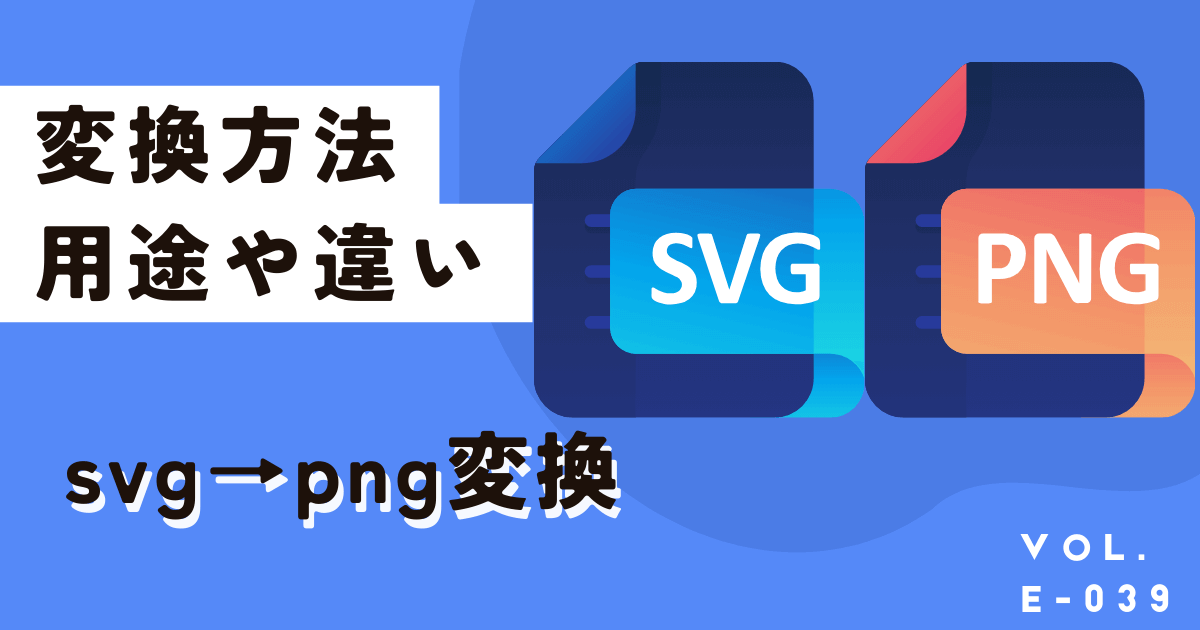 変換方法
用途や違い

SVG

PNG

svg→png変換

VOL.
E-039